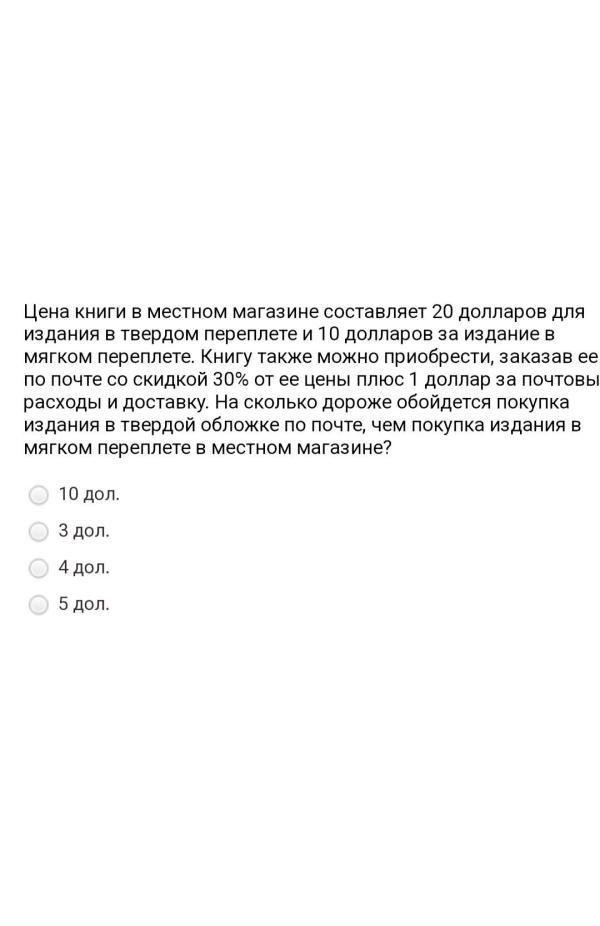 Цена книги в местном магазине составляет 20 долларов для издания в твердом переплете и 10 долларов за издание в мягком переплете. Книгу также можно приобрести, заказав ее по почте со скидкой 30% от ее цены плюс 1 доллар за почтовы расходы и доставку. На сколько дороже обойдется покупка издания в твердой обложке по почте, чем покупка издания в мягком переплете в местном магазине?

10 дол.

3 дол.

4 дол.

5 дол.